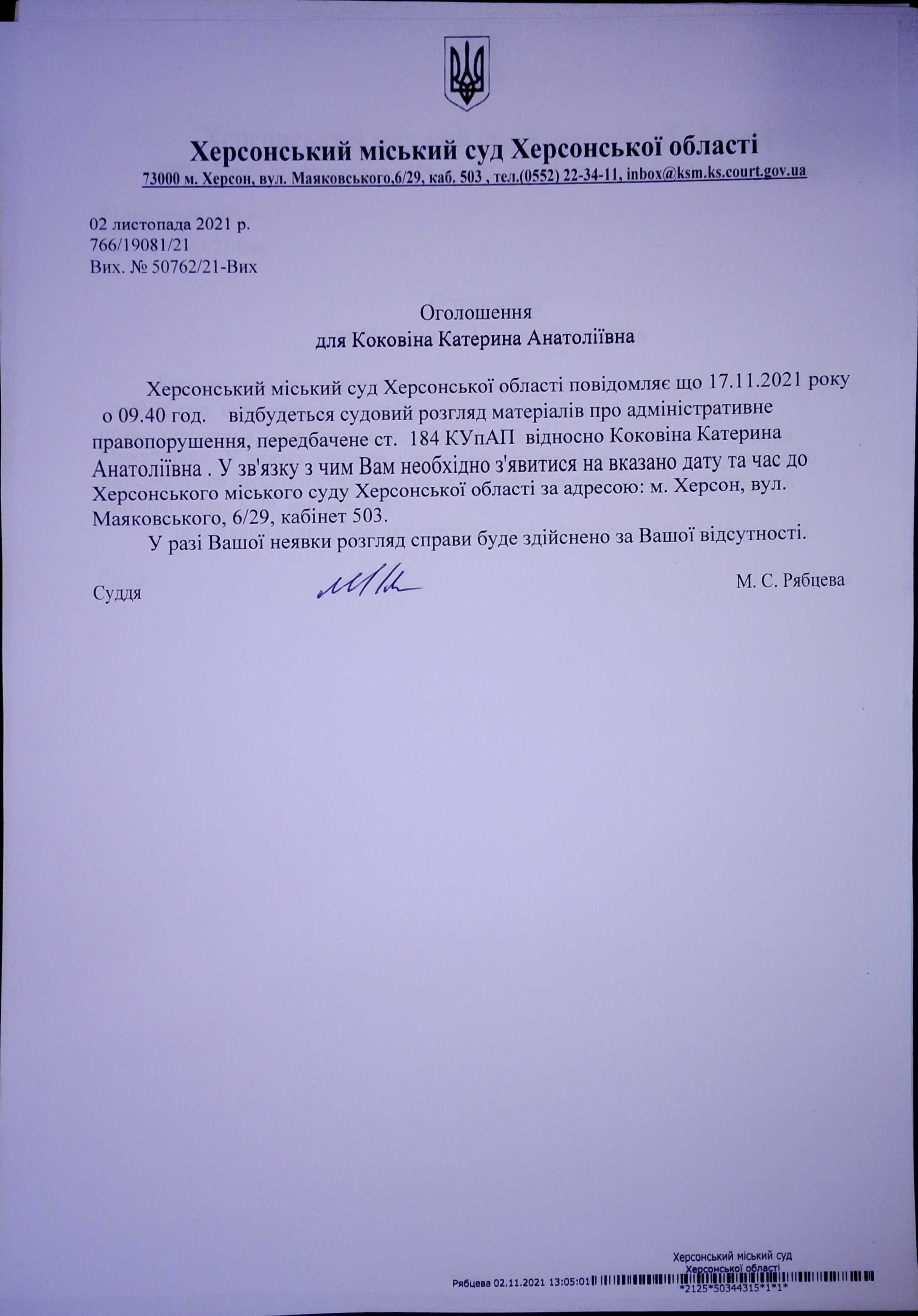 Херсонський міський суд Херсонської області
73000 м. Херсон, вул. Маяковського,6/29, каб. 503 , тел.(0552) 22-34-11, inbox@ksm.ks.court.gov.ua

02 листопада 2021 р.
766/19081/21
Вих. № 50762/21-Вих

Оголошення
для Коковіна Катерина Анатоліївна

Херсонський міський суд Херсонської області повідомляє що 17.11.2021 року о 09.40 год. відбудеться судовий розгляд матеріалів про адміністративне правопорушення, передбачене ст. 184 КУпАП відносно Коковіна Катерина Анатоліївна . У зв'язку з чим Вам необхідно з'явитися на вказано дату та час до Херсонського міського суду Херсонської області за адресою: м. Херсон, вул. Маяковського, 6/29, кабінет 503.

У разі Вашої неявки розгляд справи буде здійснено за Вашої відсутності.

Суддя М. С. Рябцева

Херсонський міський суд
Херсонської області
Рябцева 02.11.2021 13:05:01
*2125*50344315*1*1*